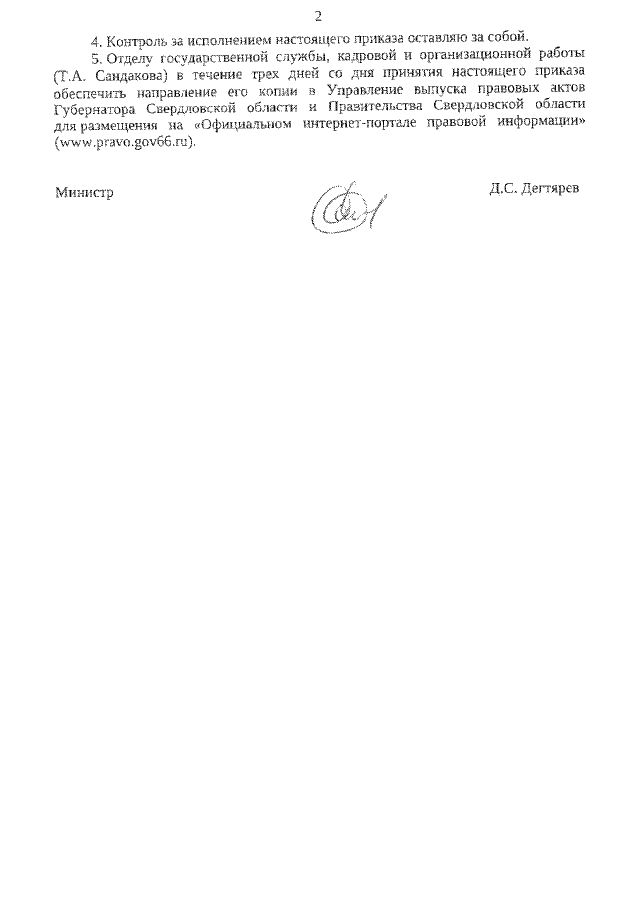 2

4. Контроль за исполнением настоящего приказа оставляю за собой.

5. Отделу государственной службы, кадровой и организационной работы (Т.А. Сандакова) в течение трех дней со дня принятия настоящего приказа обеспечить направление его копии в Управление выпуска правовых актов Губернатора Свердловской области и Правительства Свердловской области для размещения на «Официальном интернет-портале правовой информации» (www.pravo.gov66.ru).

Министр

Д.С. Дегтярев